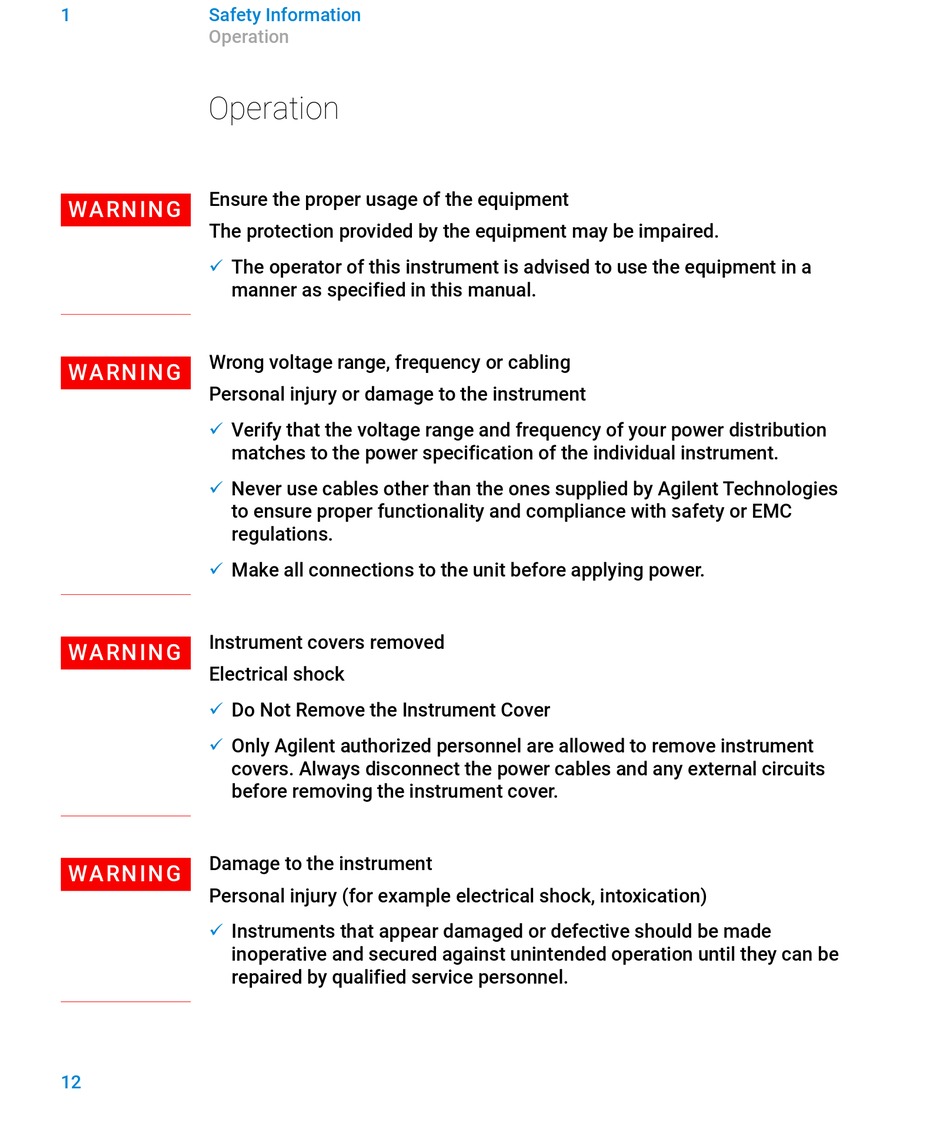 1 Safety Information
Operation

Operation

WARNING
Ensure the proper usage of the equipment

The protection provided by the equipment may be impaired.

✓ The operator of this instrument is advised to use the equipment in a manner as specified in this manual.

WARNING
Wrong voltage range, frequency or cabling

Personal injury or damage to the instrument

✓ Verify that the voltage range and frequency of your power distribution matches to the power specification of the individual instrument.

✓ Never use cables other than the ones supplied by Agilent Technologies to ensure proper functionality and compliance with safety or EMC regulations.

✓ Make all connections to the unit before applying power.

WARNING
Instrument covers removed

Electrical shock

✓ Do Not Remove the Instrument Cover

✓ Only Agilent authorized personnel are allowed to remove instrument covers. Always disconnect the power cables and any external circuits before removing the instrument cover.

WARNING
Damage to the instrument

Personal injury (for example electrical shock, intoxication)

✓ Instruments that appear damaged or defective should be made inoperative and secured against unintended operation until they can be repaired by qualified service personnel.

12